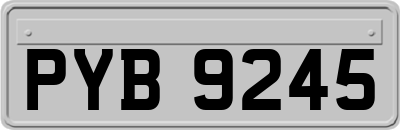 PYB 9245